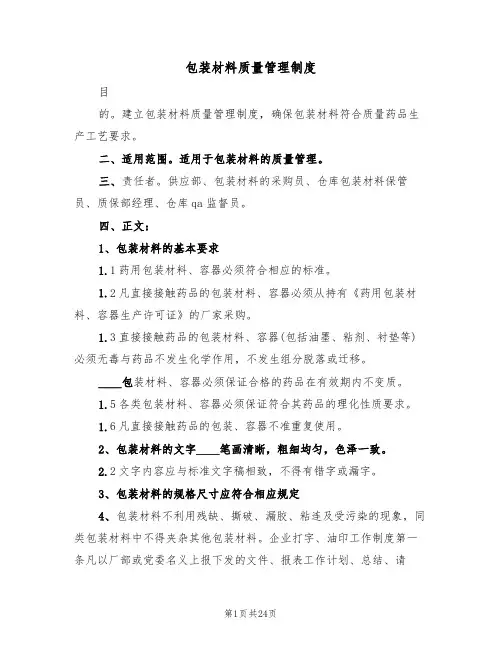 包装材料质量管理制度

目

的。建立包装材料质量管理制度，确保包装材料符合质量药品生产工艺要求。

二、适用范围。适用于包装材料的质量管理。

三、责任者。供应部、包装材料的采购员、仓库包装材料保管员、质保部经理、仓库qa监督员。

四、正文：

1、包装材料的基本要求

1.1药用包装材料、容器必须符合相应的标准。

1.2凡直接接触药品的包装材料、容器必须从持有《药用包装材料、容器生产许可证》的厂家采购。

1.3直接接触药品的包装材料、容器(包括油墨、粘剂、衬垫等)必须无毒与药品不发生化学作用，不发生组分脱落或迁移。

____包装材料、容器必须保证合格的药品在有效期内不变质。

1.5各类包装材料、容器必须保证符合其药品的理化性质要求。

1.6凡直接接触药品的包装、容器不准重复使用。

2、包装材料的文字____笔画清晰，粗细均匀，色泽一致。

2.2文字内容应与标准文字稿相致，不得有错字或漏字。

3、包装材料的规格尺寸应符合相应规定

4、包装材料不利用残缺、撕破、漏胶、粘连及受污染的现象，同类包装材料中不得夹杂其他包装材料。企业打字、油印工作制度第一条凡以厂部或党委名义上报下发的文件、报表工作计划、总结、请

第1页共24页